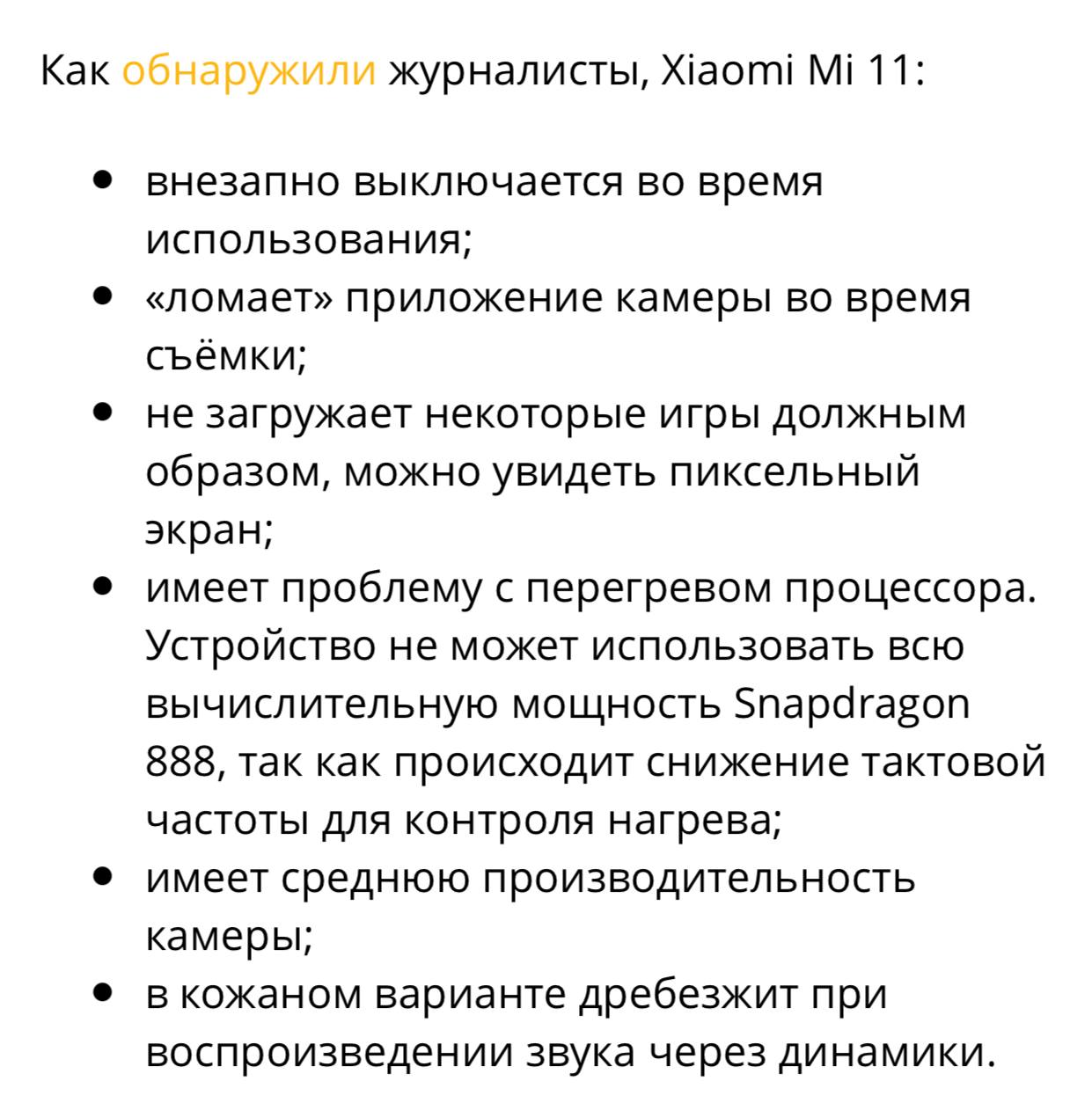 Как обнаружили журналисты, Xiaomi Mi 11:

- внезапно выключается во время использования;
- «ломает» приложение камеры во время съёмки;
- не загружает некоторые игры должным образом, можно увидеть пиксельный экран;
- имеет проблему с перегревом процессора. Устройство не может использовать всю вычислительную мощность Snapdragon 888, так как происходит снижение тактовой частоты для контроля нагрева;
- имеет среднюю производительность камеры;
- в кожаном варианте дребезжит при воспроизведении звука через динамики.